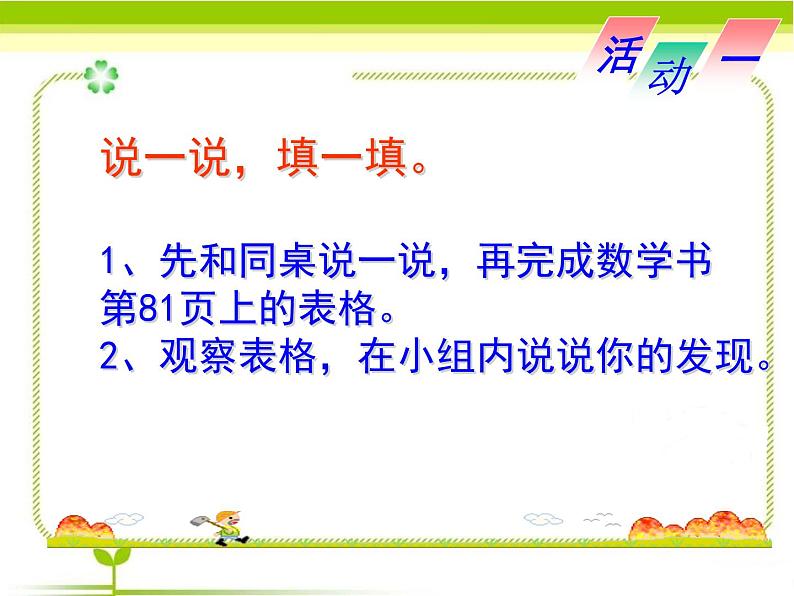 活动一

说一说，填一填。

1、先和同桌说一说，再完成数学书第81页上的表格。
2、观察表格，在小组内说说你的发现。